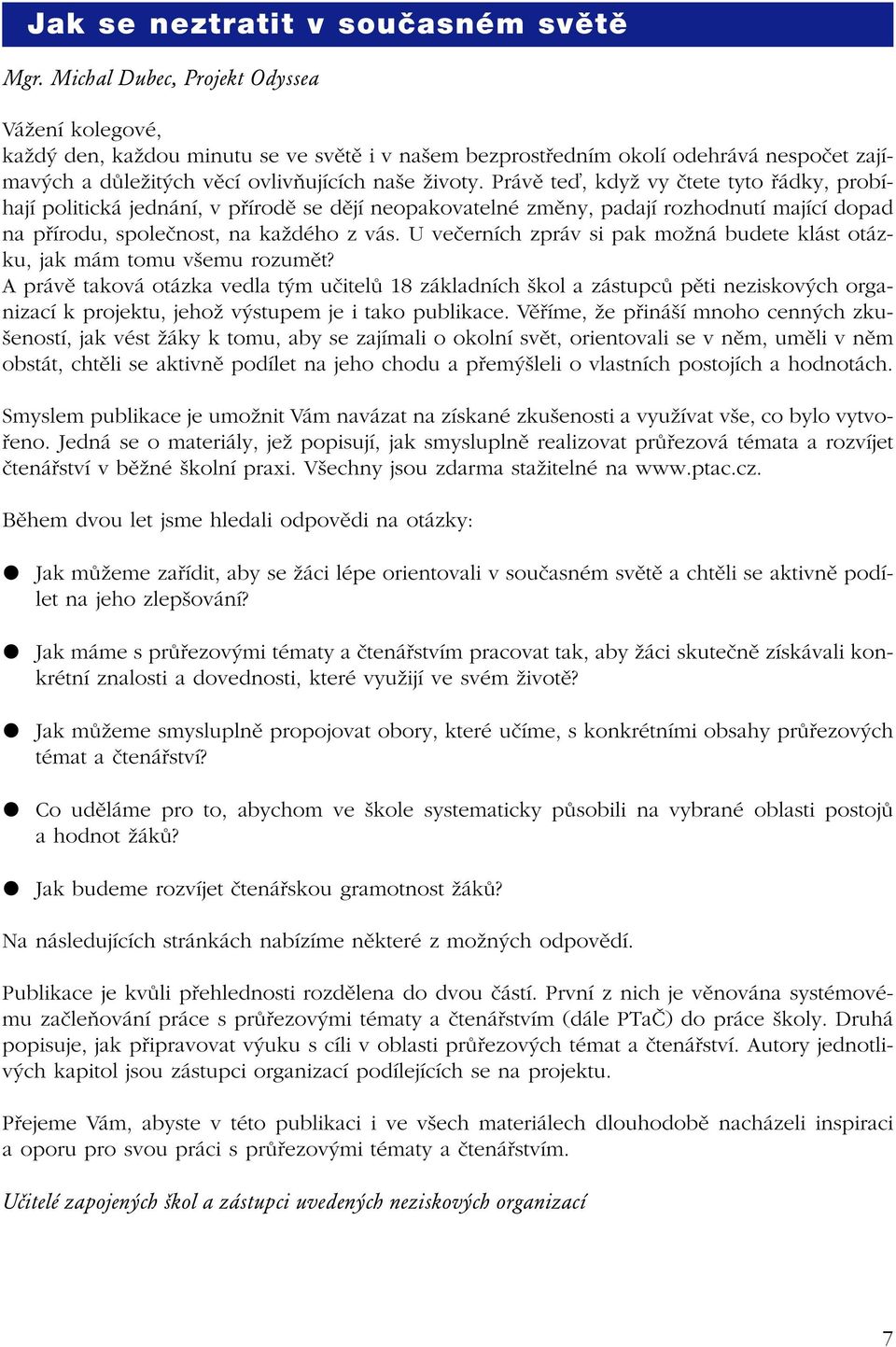 Jak se neztratit v současném světě

Mgr. Michal Dubec, Projekt Odyssea

Vážení kolegové,
každý den, každou minutu se ve světě i v našem bezprostředním okolí odehrává nespočet zajímavých a důležitých věcí ovlivňujících naše životy. Právě teď, když vy čtete tyto řádky, probíhají politická jednání, v přírodě se dějí neopakovatelné změny, padají rozhodnutí mající dopad na přírodu, společnost, na každého z vás. U večerních zpráv si pak možná budete klást otázku, jak mám tomu všemu rozumět?
A právě taková otázka vedla tým učitelů 18 základních škol a zástupců pěti neziskových organizací k projektu, jehož výstupem je i tako publikace. Věříme, že přináší mnoho cenných zkušeností, jak vést žáky k tomu, aby se zajímali o okolní svět, orientovali se v něm, uměli v něm obstát, chtěli se aktivně podílet na jeho chodu a přemýšleli o vlastních postojích a hodnotách.

Smyslem publikace je umožnit Vám navázat na získané zkušenosti a využívat vše, co bylo vytvořeno. Jedná se o materiály, jež popisují, jak smysluplně realizovat průřezová témata a rozvíjet čtenářství v běžné školní praxi. Všechny jsou zdarma stažitelné na www.ptac.cz.

Během dvou let jsme hledali odpovědi na otázky:

● Jak můžeme zařídit, aby se žáci lépe orientovali v současném světě a chtěli se aktivně podílet na jeho zlepšování?

● Jak máme s průřezovými tématy a čtenářstvím pracovat tak, aby žáci skutečně získávali konkrétní znalosti a dovednosti, které využijí ve svém životě?

● Jak můžeme smysluplně propojovat obory, které učíme, s konkrétními obsahy průřezových témat a čtenářství?

● Co uděláme pro to, abychom ve škole systematicky působili na vybrané oblasti postojů a hodnot žáků?

● Jak budeme rozvíjet čtenářskou gramotnost žáků?

Na následujících stránkách nabízíme některé z možných odpovědí.

Publikace je kvůli přehlednosti rozdělena do dvou částí. První z nich je věnována systémovému začleňování práce s průřezovými tématy a čtenářstvím (dále PTaČ) do práce školy. Druhá popisuje, jak připravovat výuku s cíli v oblasti průřezových témat a čtenářství. Autory jednotlivých kapitol jsou zástupci organizací podílejících se na projektu.

Přejeme Vám, abyste v této publikaci i ve všech materiálech dlouhodobě nacházeli inspiraci a oporu pro svou práci s průřezovými tématy a čtenářstvím.

Učitelé zapojených škol a zástupci uvedených neziskových organizací

7